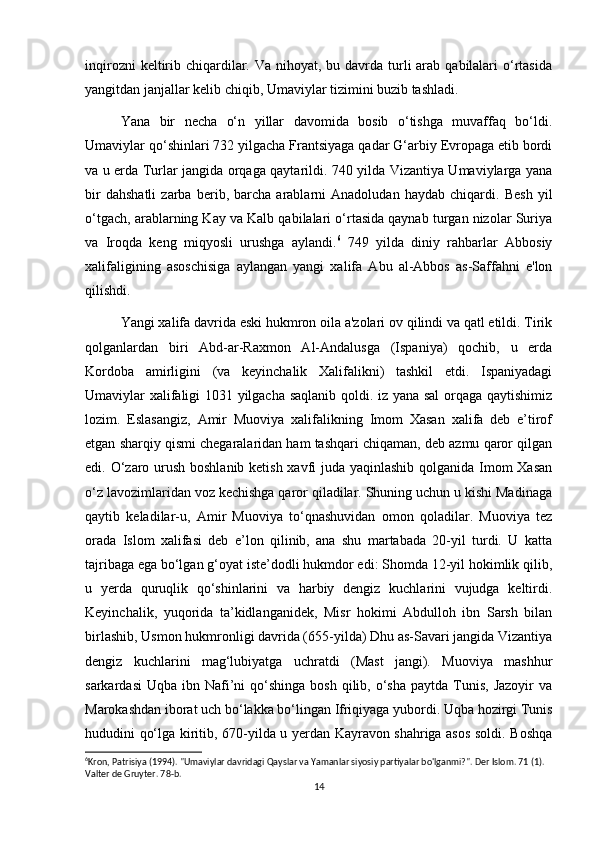 inqirozni keltirib chiqardilar. Va nihoyat, bu davrda turli arab qabilalari o‘rtasida yangitdan janjallar kelib chiqib, Umaviylar tizimini buzib tashladi.

Yana bir necha o‘n yillar davomida bosib o‘tishga muvaffaq bo‘ldi. Umaviylar qo‘shinlari 732 yilgacha Frantsiyaga qadar G‘arbiy Evropaga etib bordi va u erda Turlar jangida orqaga qaytarildi. 740 yilda Vizantiya Umaviylarga yana bir dahshatli zarba berib, barcha arablarni Anadoludan haydab chiqardi. Besh yil o‘tgach, arablarning Kay va Kalb qabilalari o‘rtasida qaynab turgan nizolar Suriya va Iroqda keng miqyosli urushga aylandi.$^6$ 749 yilda diniy rahbarlar Abbosiy xalifaligining asoschisiga aylangan yangi xalifa Abu al-Abbos as-Saffahni e'lon qilishdi.

Yangi xalifa davrida eski hukmron oila a'zolari ov qilindi va qatl etildi. Tirik qolganlardan biri Abd-ar-Raxmon Al-Andalusga (Ispaniya) qochib, u erda Kordoba amirligini (va keyinchalik Xalifalikni) tashkil etdi. Ispaniyadagi Umaviylar xalifaligi 1031 yilgacha saqlanib qoldi. iz yana sal orqaga qaytishimiz lozim. Eslasangiz, Amir Muoviya xalifalikning Imom Xasan xalifa deb e’tirof etgan sharqiy qismi chegaralaridan ham tashqari chiqaman, deb azmu qaror qilgan edi. O‘zaro urush boshlanib ketish xavfi juda yaqinlashib qolganida Imom Xasan o‘z lavozimlaridan voz kechishga qaror qiladilar. Shuning uchun u kishi Madinaga qaytib keladilar-u, Amir Muoviya to‘qnashuvidan omon qoladilar. Muoviya tez orada Islom xalifasi deb e’lon qilinib, ana shu martabada 20-yil turdi. U katta tajribaga ega bo‘lgan g‘oyat iste’dodli hukmdor edi: Shomda 12-yil hokimlik qilib, u yerda quruqlik qo‘shinlarini va harbiy dengiz kuchlarini vujudga keltirdi. Keyinchalik, yuqorida ta’kidlanganidek, Misr hokimi Abdulloh ibn Sarsh bilan birlashib, Usmon hukmronligi davrida (655-yilda) Dhu as-Savari jangida Vizantiya dengiz kuchlarini mag‘lubiyatga uchratdi (Mast jangi). Muoviya mashhur sarkardasi Uqba ibn Nafi’ni qo‘shinga bosh qilib, o‘sha paytda Tunis, Jazoyir va Marokashdan iborat uch bo‘lakka bo‘lingan Ifriqiyaga yubordi. Uqba hozirgi Tunis hududini qo‘lga kiritib, 670-yilda u yerdan Kayravon shahriga asos soldi. Boshqa

$^6$Kron, Patrisiya (1994). "Umaviylar davridagi Qayslar va Yamanlar siyosiy partiyalar bo'lganmi?". Der Islom. 71 (1). Valter de Gruyter. 78-b.

14